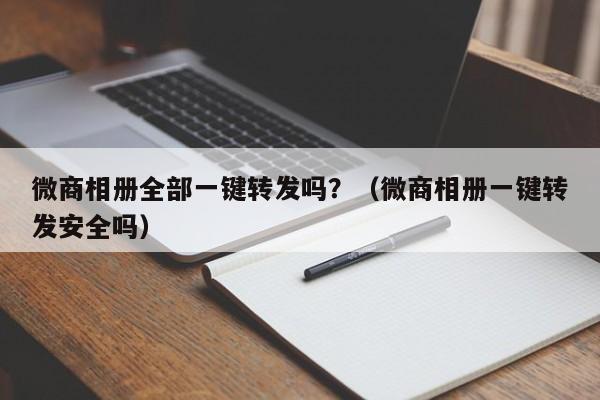 微商相册全部一键转发吗？（微商相册一键转发安全吗）